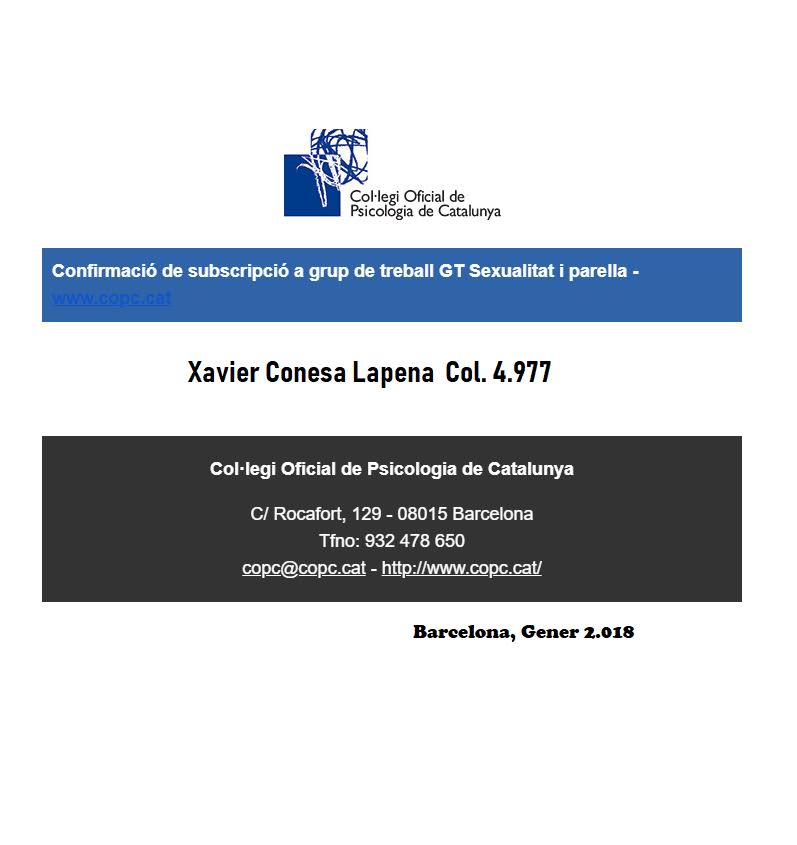 Col·legi Oficial de Psicologia de Catalunya

Confirmació de subscripció a grup de treball GT Sexualitat i parella - www.copc.cat

Xavier Conesa Lapena Col. 4.977

Col·legi Oficial de Psicologia de Catalunya

C/ Rocafort, 129 - 08015 Barcelona
Tfno: 932 478 650
copc@copc.cat - http://www.copc.cat/

Barcelona, Gener 2.018